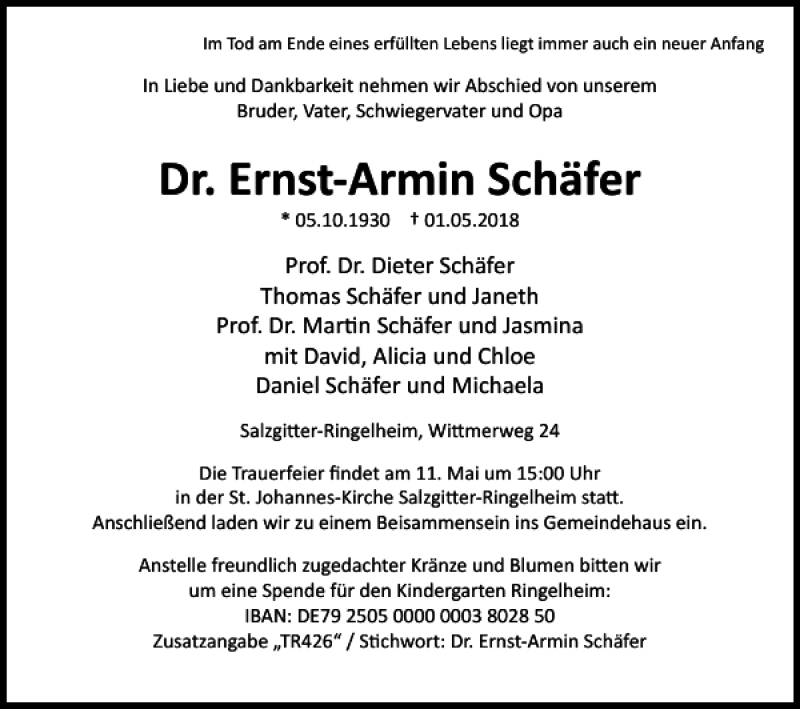 Im Tod am Ende eines erfüllten Lebens liegt immer auch ein neuer Anfang

In Liebe und Dankbarkeit nehmen wir Abschied von unserem Bruder, Vater, Schwiegervater und Opa

Dr. Ernst-Armin Schäfer

* 05.10.1930 † 01.05.2018

Prof. Dr. Dieter Schäfer
Thomas Schäfer und Janeth
Prof. Dr. Martin Schäfer und Jasmina
mit David, Alicia und Chloe
Daniel Schäfer und Michaela

Salzgitter-Ringelheim, Wittmerweg 24

Die Trauerfeier findet am 11. Mai um 15:00 Uhr in der St. Johannes-Kirche Salzgitter-Ringelheim statt. Anschließend laden wir zu einem Beisammensein ins Gemeindehaus ein.

Anstelle freundlich zugedachter Kränze und Blumen bitten wir um eine Spende für den Kindergarten Ringelheim:
IBAN: DE79 2505 0000 0003 8028 50
Zusatzangabe „TR426“ / Stichwort: Dr. Ernst-Armin Schäfer